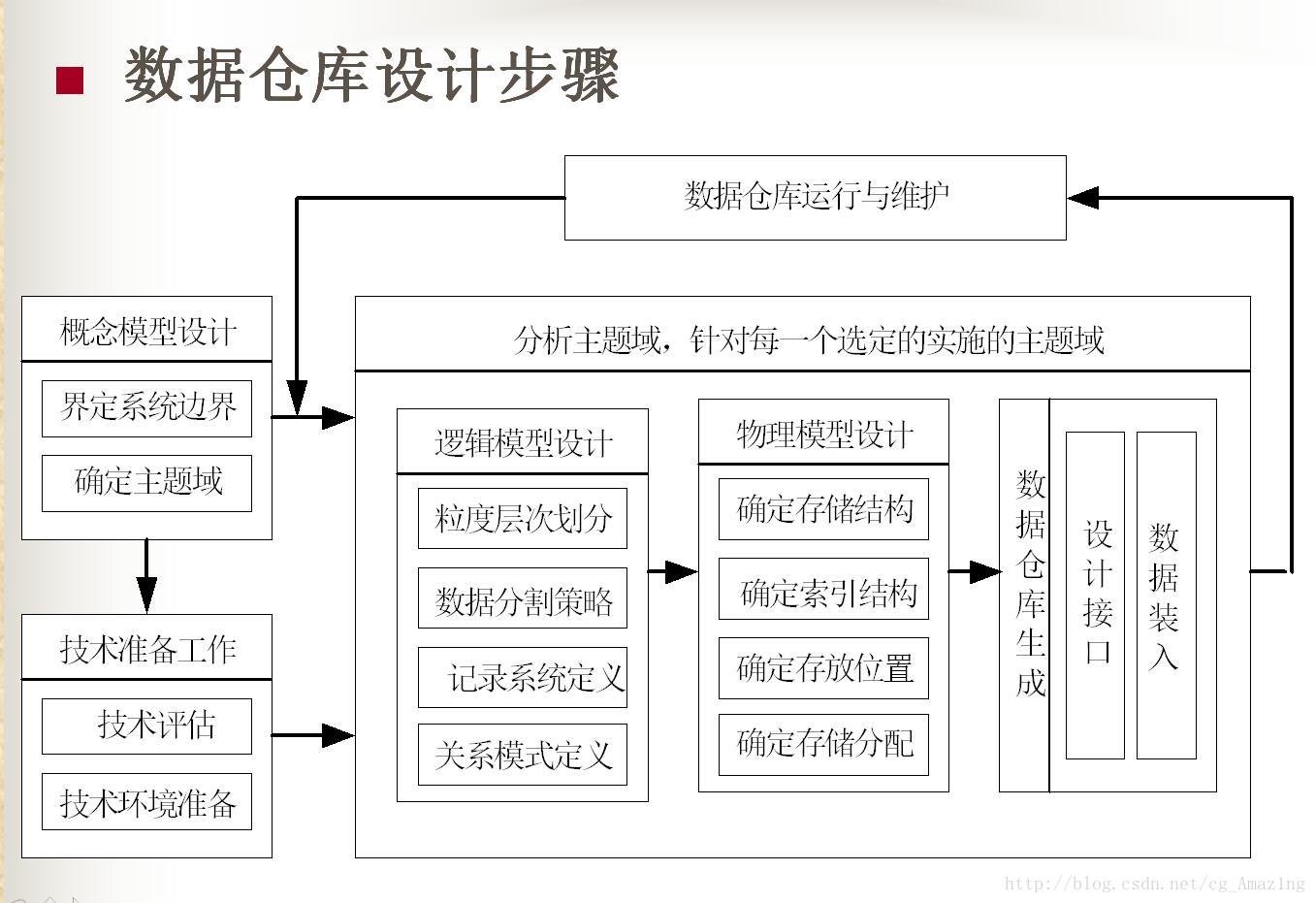 数据仓库设计步骤

数据仓库运行与维护

概念模型设计

界定系统边界

确定主题域

技术准备工作

技术评估

技术环境准备

分析主题域，针对每一个选定的实施的主题域

逻辑模型设计

粒度层次划分

数据分割策略

记录系统定义

关系模式定义

物理模型设计

确定存储结构

确定索引结构

确定存放位置

确定存储分配

数据仓库生成

设计接口

数据装入

http://blog.csdn.net/cg_Amazing